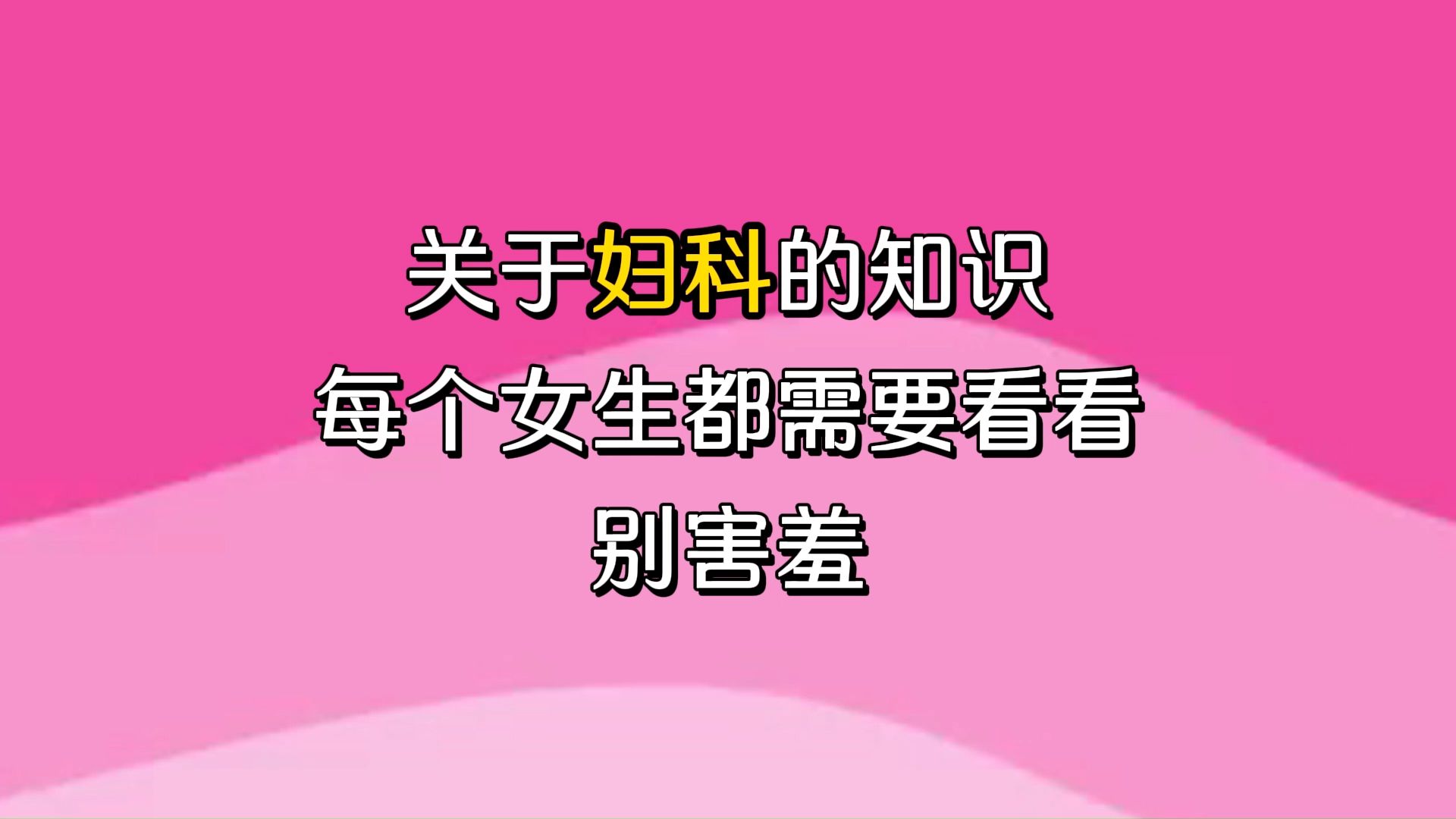 关于妇科的知识
每个女生都需要看看
别害羞